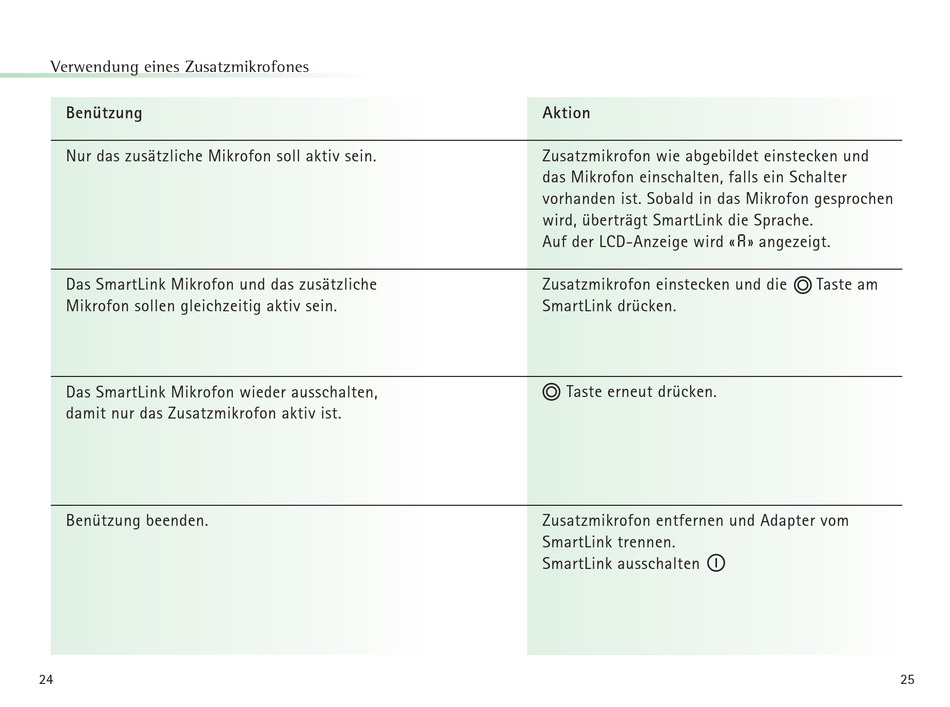 Verwendung eines Zusatzmikrofones

| Benützung | Aktion |
|---|---|
| Nur das zusätzliche Mikrofon soll aktiv sein. | Zusatzmikrofon wie abgebildet einstecken und das Mikrofon einschalten, falls ein Schalter vorhanden ist. Sobald in das Mikrofon gesprochen wird, überträgt SmartLink die Sprache. Auf der LCD-Anzeige wird «A» angezeigt. |
| Das SmartLink Mikrofon und das zusätzliche Mikrofon sollen gleichzeitig aktiv sein. | Zusatzmikrofon einstecken und die Taste am SmartLink drücken. |
| Das SmartLink Mikrofon wieder ausschalten, damit nur das Zusatzmikrofon aktiv ist. | Taste erneut drücken. |
| Benützung beenden. | Zusatzmikrofon entfernen und Adapter vom SmartLink trennen. SmartLink ausschalten |

24

25